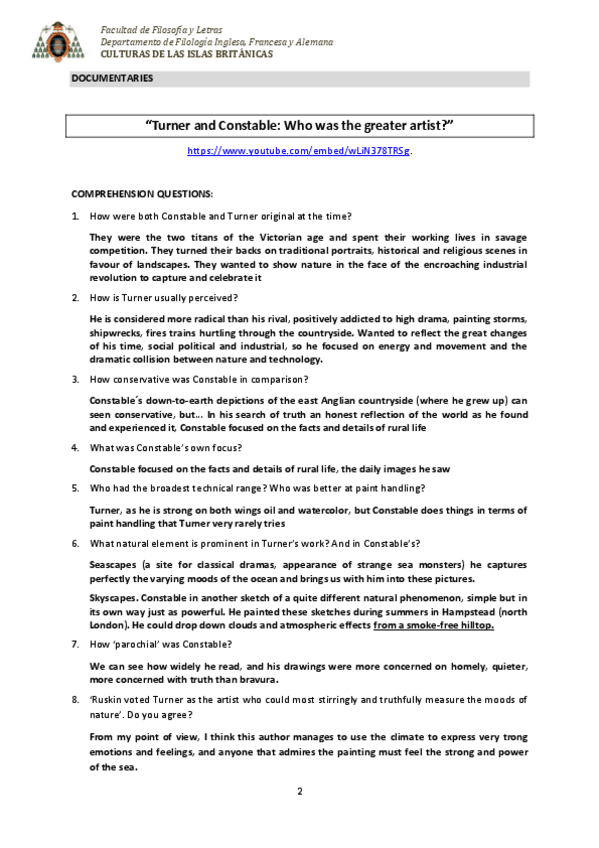 Facultad de Filosofía y Letras
Departamento de Filología Inglesa, Francesa y Alemana
CULTURAS DE LAS ISLAS BRITÁNICAS

DOCUMENTARIES

"Turner and Constable: Who was the greater artist?"

https://www.youtube.com/embed/wLiN378TRSg.

COMPREHENSION QUESTIONS:

1. How were both Constable and Turner original at the time?

They were the two titans of the Victorian age and spent their working lives in savage competition. They turned their backs on traditional portraits, historical and religious scenes in favour of landscapes. They wanted to show nature in the face of the encroaching industrial revolution to capture and celebrate it

2. How is Turner usually perceived?

He is considered more radical than his rival, positively addicted to high drama, painting storms, shipwrecks, fires trains hurtling through the countryside. Wanted to reflect the great changes of his time, social political and industrial, so he focused on energy and movement and the dramatic collision between nature and technology.

3. How conservative was Constable in comparison?

Constable´s down-to-earth depictions of the east Anglian countryside (where he grew up) can seen conservative, but… In his search of truth an honest reflection of the world as he found and experienced it, Constable focused on the facts and details of rural life

4. What was Constable's own focus?

Constable focused on the facts and details of rural life, the daily images he saw

5. Who had the broadest technical range? Who was better at paint handling?

Turner, as he is strong on both wings oil and watercolor, but Constable does things in terms of paint handling that Turner very rarely tries

6. What natural element is prominent in Turner's work? And in Constable's?

Seascapes (a site for classical dramas, appearance of strange sea monsters) he captures perfectly the varying moods of the ocean and brings us with him into these pictures.

Skyscapes. Constable in another sketch of a quite different natural phenomenon, simple but in its own way just as powerful. He painted these sketches during summers in Hampstead (north London). He could drop down clouds and atmospheric effects from a smoke-free hilltop.

7. How 'parochial' was Constable?

We can see how widely he read, and his drawings were more concerned on homely, quieter, more concerned with truth than bravura.

8. 'Ruskin voted Turner as the artist who could most stirringly and truthfully measure the moods of nature'. Do you agree?

From my point of view, I think this author manages to use the climate to express very trong emotions and feelings, and anyone that admires the painting must feel the strong and power of the sea.

2